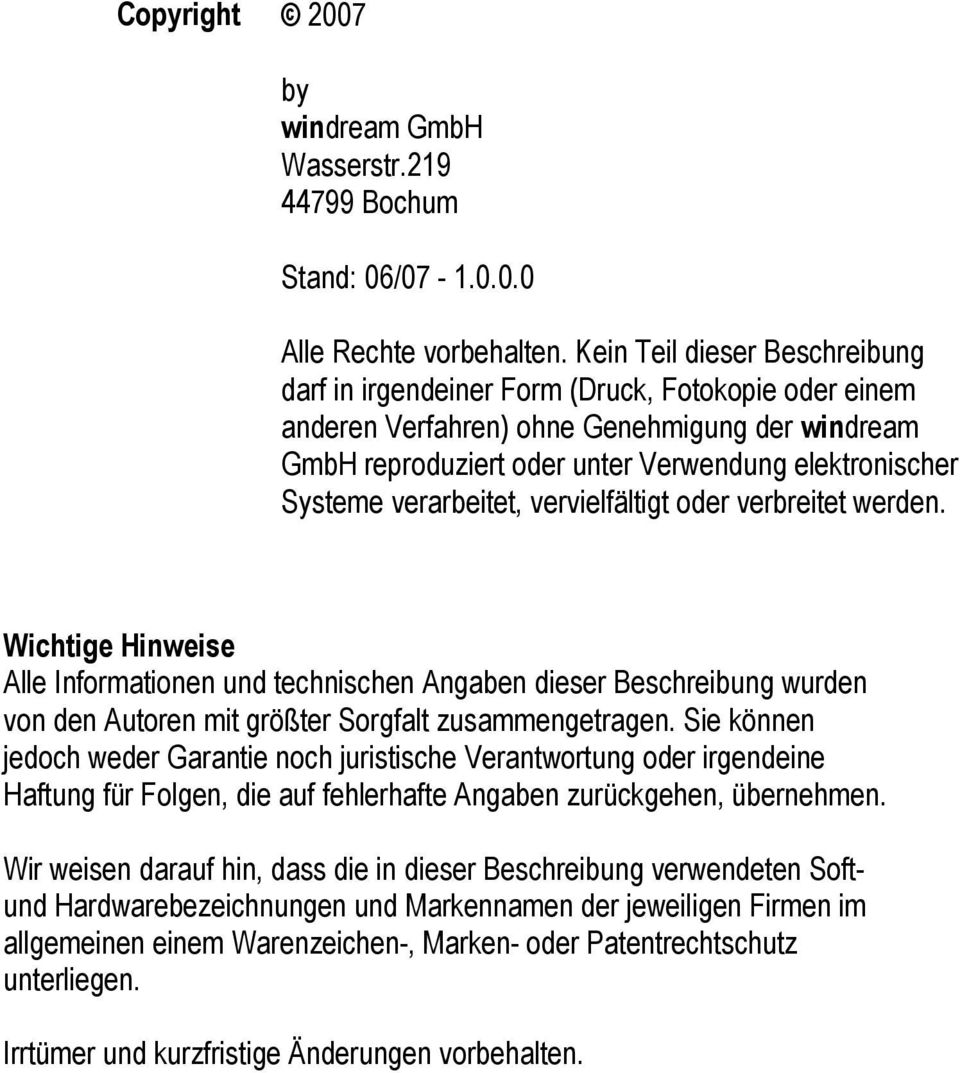 Copyright © 2007

by
windream GmbH
Wasserstr.219
44799 Bochum

Stand: 06/07 - 1.0.0.0

Alle Rechte vorbehalten. Kein Teil dieser Beschreibung darf in irgendeiner Form (Druck, Fotokopie oder einem anderen Verfahren) ohne Genehmigung der windream GmbH reproduziert oder unter Verwendung elektronischer Systeme verarbeitet, vervielfältigt oder verbreitet werden.

Wichtige Hinweise
Alle Informationen und technischen Angaben dieser Beschreibung wurden von den Autoren mit größter Sorgfalt zusammengetragen. Sie können jedoch weder Garantie noch juristische Verantwortung oder irgendeine Haftung für Folgen, die auf fehlerhafte Angaben zurückgehen, übernehmen.

Wir weisen darauf hin, dass die in dieser Beschreibung verwendeten Soft- und Hardwarebezeichnungen und Markennamen der jeweiligen Firmen im allgemeinen einem Warenzeichen-, Marken- oder Patentrechtschutz unterliegen.

Irrtümer und kurzfristige Änderungen vorbehalten.